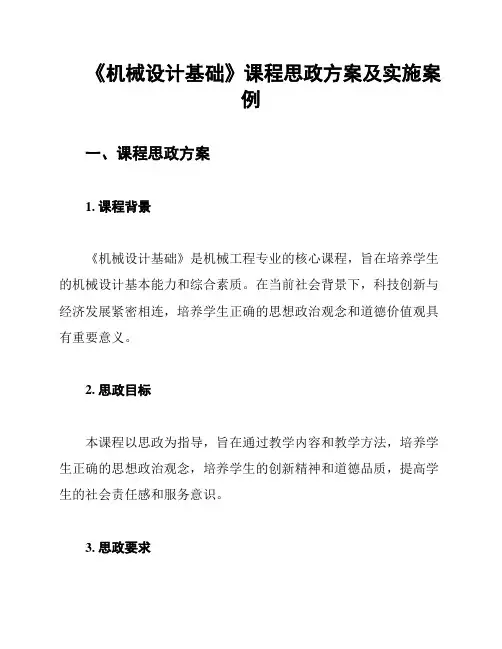 《机械设计基础》课程思政方案及实施案例

一、课程思政方案

1. 课程背景

《机械设计基础》是机械工程专业的核心课程，旨在培养学生的机械设计基本能力和综合素质。在当前社会背景下，科技创新与经济发展紧密相连，培养学生正确的思想政治观念和道德价值观具有重要意义。

2. 思政目标

本课程以思政为指导，旨在通过教学内容和教学方法，培养学生正确的思想政治观念，培养学生的创新精神和道德品质，提高学生的社会责任感和服务意识。

3. 思政要求